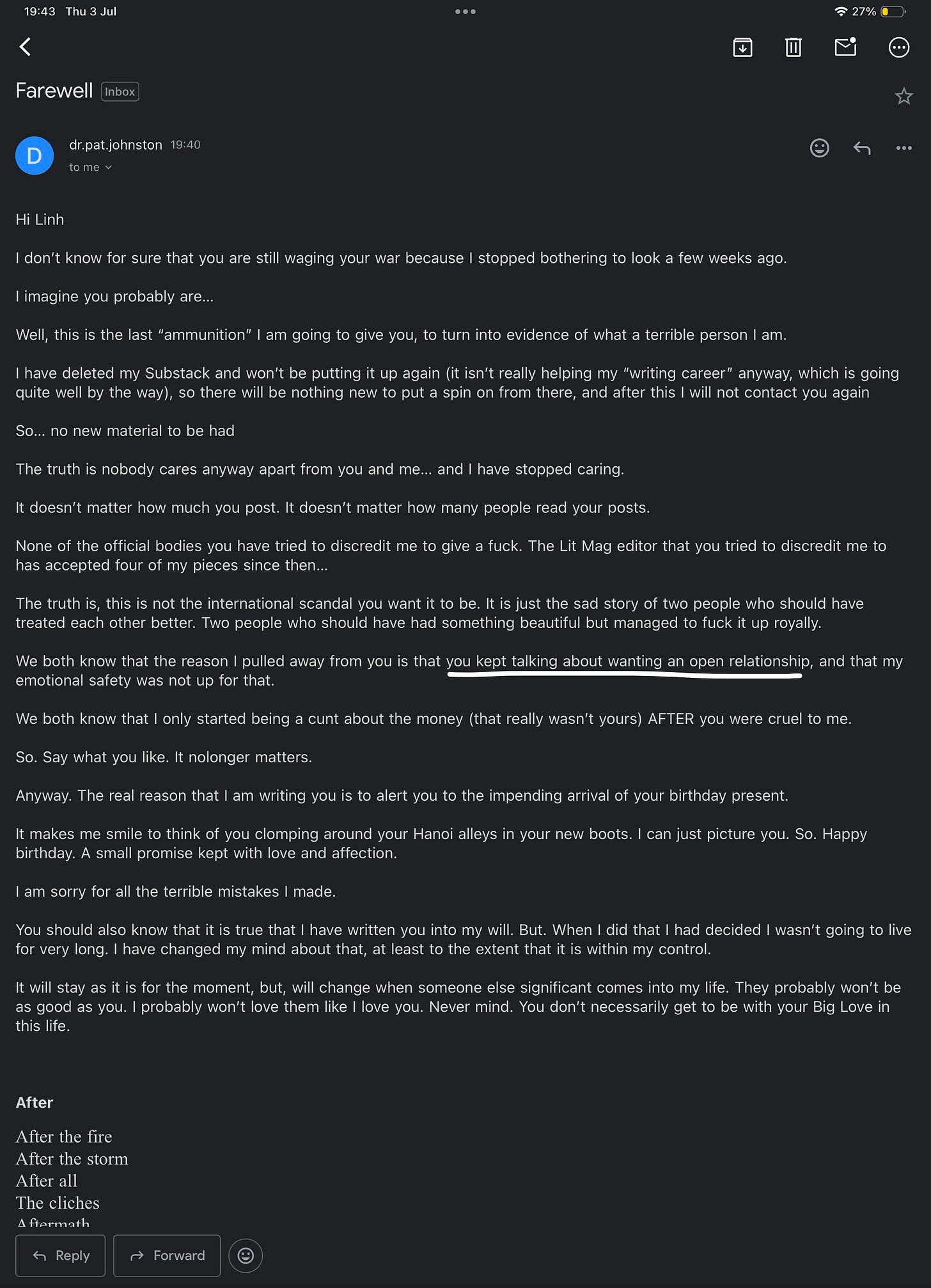 19:43 Thu 3 Jul

27%

Farewell Inbox

D

dr.pat.johnston 19:40
to me

Hi Linh

I don't know for sure that you are still waging your war because I stopped bothering to look a few weeks ago.

I imagine you probably are...

Well, this is the last "ammunition" I am going to give you, to turn into evidence of what a terrible person I am.

I have deleted my Substack and won't be putting it up again (it isn't really helping my "writing career" anyway, which is going quite well by the way), so there will be nothing new to put a spin on from there, and after this I will not contact you again

So... no new material to be had

The truth is nobody cares anyway apart from you and me... and I have stopped caring.

It doesn't matter how much you post. It doesn't matter how many people read your posts.

None of the official bodies you have tried to discredit me to give a fuck. The Lit Mag editor that you tried to discredit me to has accepted four of my pieces since then...

The truth is, this is not the international scandal you want it to be. It is just the sad story of two people who should have treated each other better. Two people who should have had something beautiful but managed to fuck it up royally.

We both know that the reason I pulled away from you is that you kept talking about wanting an open relationship, and that my emotional safety was not up for that.

We both know that I only started being a cunt about the money (that really wasn't yours) AFTER you were cruel to me.

So. Say what you like. It nolonger matters.

Anyway. The real reason that I am writing you is to alert you to the impending arrival of your birthday present.

It makes me smile to think of you clomping around your Hanoi alleys in your new boots. I can just picture you. So. Happy birthday. A small promise kept with love and affection.

I am sorry for all the terrible mistakes I made.

You should also know that it is true that I have written you into my will. But. When I did that I had decided I wasn't going to live for very long. I have changed my mind about that, at least to the extent that it is within my control.

It will stay as it is for the moment, but, will change when someone else significant comes into my life. They probably won't be as good as you. I probably won't love them like I love you. Never mind. You don't necessarily get to be with your Big Love in this life.

After

After the fire
After the storm
After all
The cliches
Aftermath

Reply
Forward